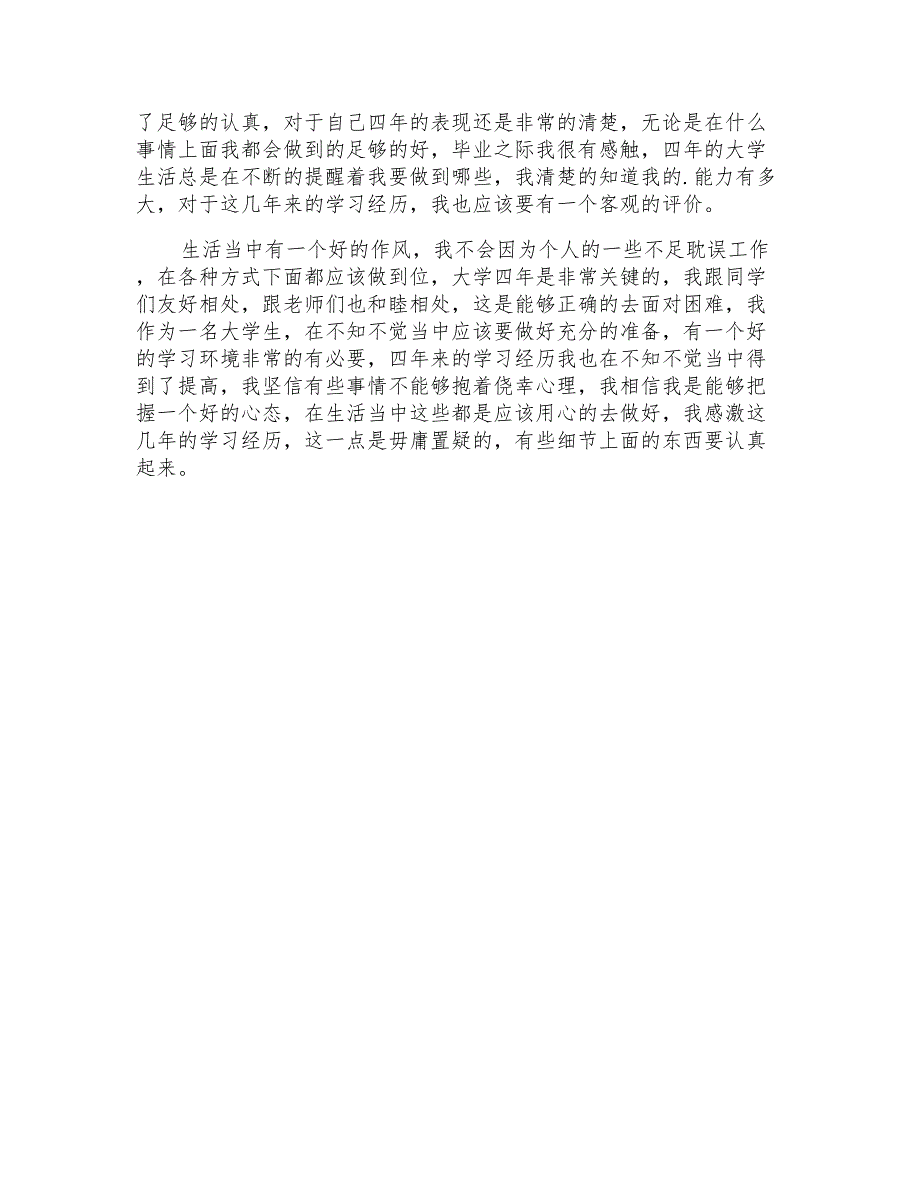 了足够的认真，对于自己四年的表现还是非常的清楚，无论是在什么事情上面我都会做到的足够的好，毕业之际我很有感触，四年的大学生活总是在不断的提醒着我要做到哪些，我清楚的知道我的.能力有多大，对于这几年来的学习经历，我也应该要有一个客观的评价。

生活当中有一个好的作风，我不会因为个人的一些不足耽误工作，在各种方式下面都应该做到位，大学四年是非常关键的，我跟同学们友好相处，跟老师们也和睦相处，这是能够正确的去面对困难，我作为一名大学生，在不知不觉当中应该要做好充分的准备，有一个好的学习环境非常的有必要，四年来的学习经历我也在不知不觉当中得到了提高，我坚信有些事情不能够抱着侥幸心理，我相信我是能够把握一个好的心态，在生活当中这些都是应该用心的去做好，我感激这几年的学习经历，这一点是毋庸置疑的，有些细节上面的东西要认真起来。